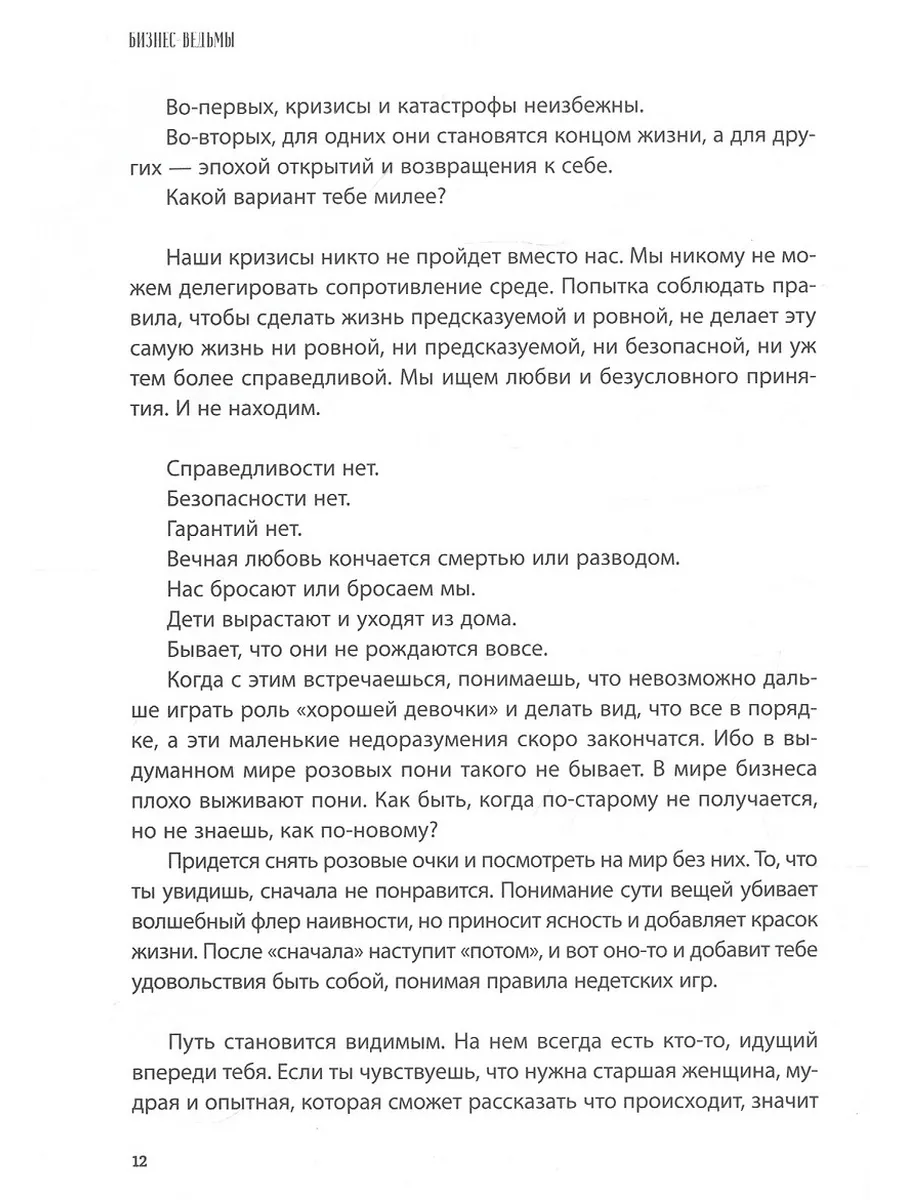 БИЗНЕС-ВЕДЬМЫ

Во-первых, кризисы и катастрофы неизбежны.

Во-вторых, для одних они становятся концом жизни, а для других — эпохой открытий и возвращения к себе.

Какой вариант тебе милее?

Наши кризисы никто не пройдет вместо нас. Мы никому не можем делегировать сопротивление среде. Попытка соблюдать правила, чтобы сделать жизнь предсказуемой и ровной, не делает эту самую жизнь ни ровной, ни предсказуемой, ни безопасной, ни уж тем более справедливой. Мы ищем любви и безусловного принятия. И не находим.

Справедливости нет.

Безопасности нет.

Гарантий нет.

Вечная любовь кончается смертью или разводом.

Нас бросают или бросаем мы.

Дети вырастают и уходят из дома.

Бывает, что они не рождаются вовсе.

Когда с этим встречаешься, понимаешь, что невозможно дальше играть роль «хорошей девочки» и делать вид, что все в порядке, а эти маленькие недоразумения скоро закончатся. Ибо в выдуманном мире розовых пони такого не бывает. В мире бизнеса плохо выживают пони. Как быть, когда по-старому не получается, но не знаешь, как по-новому?

Придется снять розовые очки и посмотреть на мир без них. То, что ты увидишь, сначала не понравится. Понимание сути вещей убивает волшебный флер наивности, но приносит ясность и добавляет красок жизни. После «сначала» наступит «потом», и вот оно-то и добавит тебе удовольствия быть собой, понимая правила недетских игр.

Путь становится видимым. На нем всегда есть кто-то, идущий впереди тебя. Если ты чувствуешь, что нужна старшая женщина, мудрая и опытная, которая сможет рассказать что происходит, значит

12